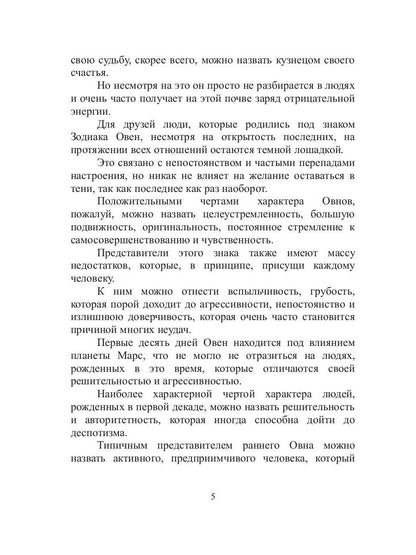 свою судьбу, скорее всего, можно назвать кузнецом своего счастья.

Но несмотря на это он просто не разбирается в людях и очень часто получает на этой почве заряд отрицательной энергии.

Для друзей люди, которые родились под знаком Зодиака Овен, несмотря на открытость последних, на протяжении всех отношений остаются темной лошадкой.

Это связано с непостоянством и частыми перепадами настроения, но никак не влияет на желание оставаться в тени, так как последнее как раз наоборот.

Положительными чертами характера Овнов, пожалуй, можно назвать целеустремленность, большую подвижность, оригинальность, постоянное стремление к самосовершенствованию и чувственность.

Представители этого знака также имеют массу недостатков, которые, в принципе, присущи каждому человеку.

К ним можно отнести вспыльчивость, грубость, которая порой доходит до агрессивности, непостоянство и излишнюю доверчивость, которая очень часто становится причиной многих неудач.

Первые десять дней Овен находится под влиянием планеты Марс, что не могло не отразиться на людях, рожденных в это время, которые отличаются своей решительностью и агрессивностью.

Наиболее характерной чертой характера людей, рожденных в первой декаде, можно назвать решительность и авторитетность, которая иногда способна дойти до деспотизма.

Типичным представителем раннего Овна можно назвать активного, предприимчивого человека, который

5